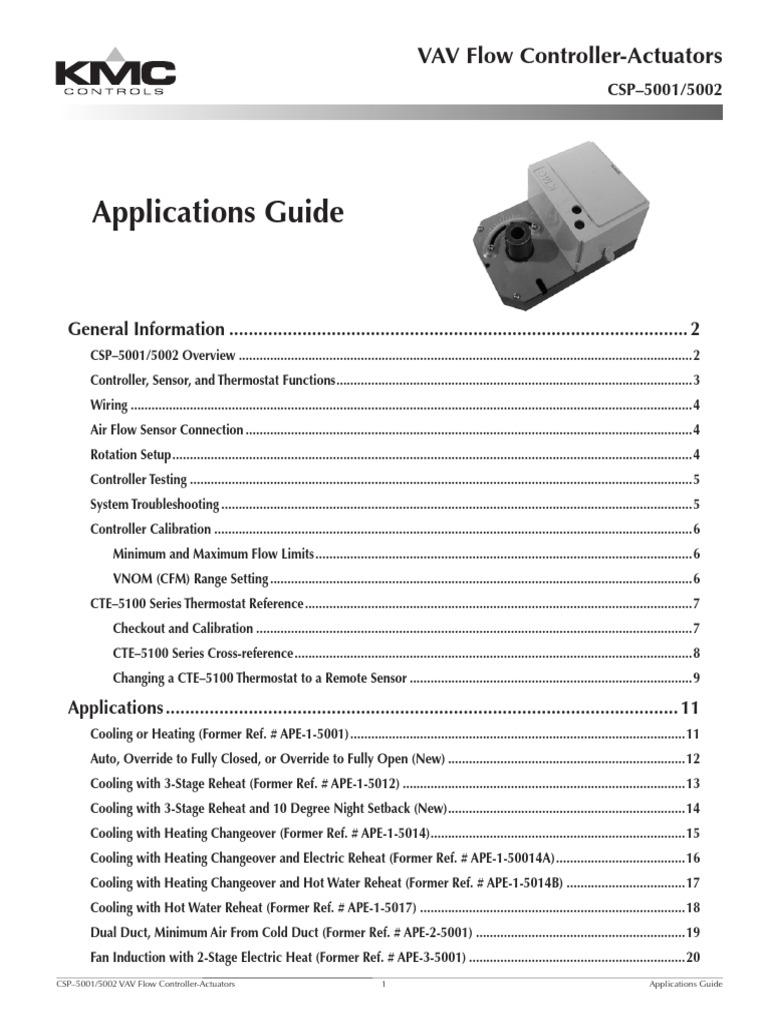 KMC
CONTROLS

VAV Flow Controller-Actuators

CSP–5001/5002

Applications Guide

General Information 2

CSP–5001/5002 Overview 2

Controller, Sensor, and Thermostat Functions 3

Wiring 4

Air Flow Sensor Connection 4

Rotation Setup 4

Controller Testing 5

System Troubleshooting 5

Controller Calibration 6

Minimum and Maximum Flow Limits 6

VNOM (CFM) Range Setting 6

CTE–5100 Series Thermostat Reference 7

Checkout and Calibration 7

CTE–5100 Series Cross-reference 8

Changing a CTE–5100 Thermostat to a Remote Sensor 9

Applications 11

Cooling or Heating (Former Ref. # APE-1-5001) 11

Auto, Override to Fully Closed, or Override to Fully Open (New) 12

Cooling with 3-Stage Reheat (Former Ref. # APE-1-5012) 13

Cooling with 3-Stage Reheat and 10 Degree Night Setback (New) 14

Cooling with Heating Changeover (Former Ref. # APE-1-5014) 15

Cooling with Heating Changeover and Electric Reheat (Former Ref. # APE-1-50014A) 16

Cooling with Heating Changeover and Hot Water Reheat (Former Ref. # APE-1-5014B) 17

Cooling with Hot Water Reheat (Former Ref. # APE-1-5017) 18

Dual Duct, Minimum Air From Cold Duct (Former Ref. # APE-2-5001) 19

Fan Induction with 2-Stage Electric Heat (Former Ref. # APE-3-5001) 20

CSP–5001/5002 VAV Flow Controller-Actuators 1 Applications Guide